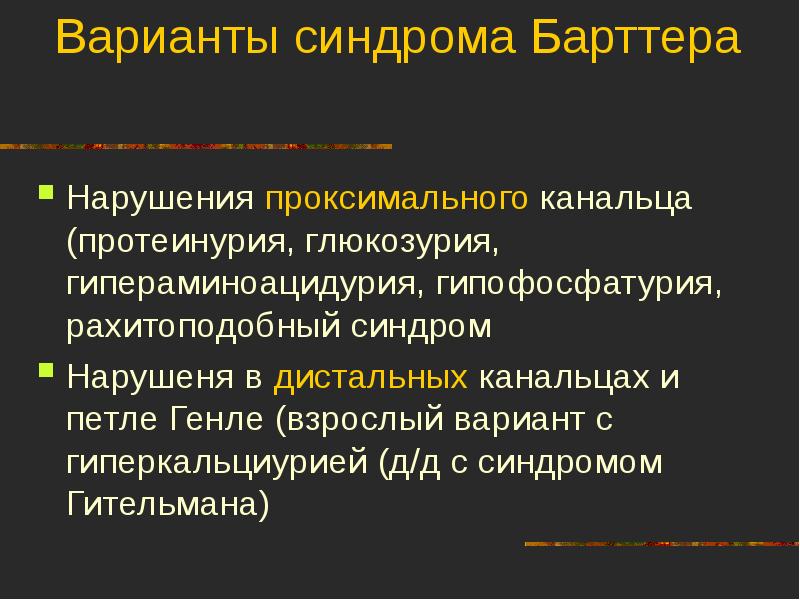 Варианты синдрома Барттера

Нарушения проксимального канальца (протеинурия, глюкозурия, гипераминоацидурия, гипофосфатурия, рахитоподобный синдром

Нарушеня в дистальных канальцах и петле Генле (взрослый вариант с гиперкальциурией (д/д с синдромом Гительмана)